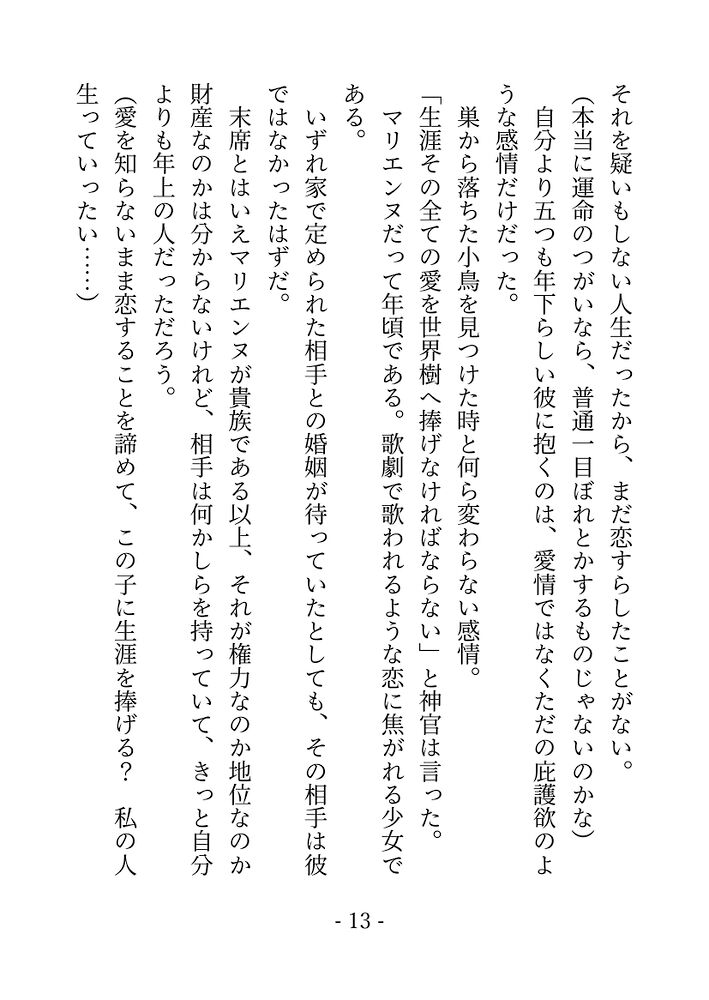 それを疑いもしない人生だったから、まだ恋すらしたことがない。

（本当に運命のつがいなら、普通一目ぼれとかするものじゃないのかな）

自分より五つも年下らしい彼に抱くのは、愛情ではなくただの庇護欲のような感情だけだった。

巣から落ちた小鳥を見つけた時と何ら変わらない感情。

「生涯その全ての愛を世界樹へ捧げなければならない」と神官は言った。

マリエンヌだって年頃である。歌劇で歌われるような恋に焦がれる少女である。

いずれ家で定められた相手との婚姻が待っていたとしても、その相手は彼ではなかったはずだ。

末席とはいえマリエンヌが貴族である以上、それが権力なのか地位なのか財産なのかは分からないけれど、相手は何かしらを持っていて、きっと自分よりも年上の人だっただろう。

（愛を知らないまま恋することを諦めて、この子に生涯を捧げる？　私の人生っていったい……）

- 13 -